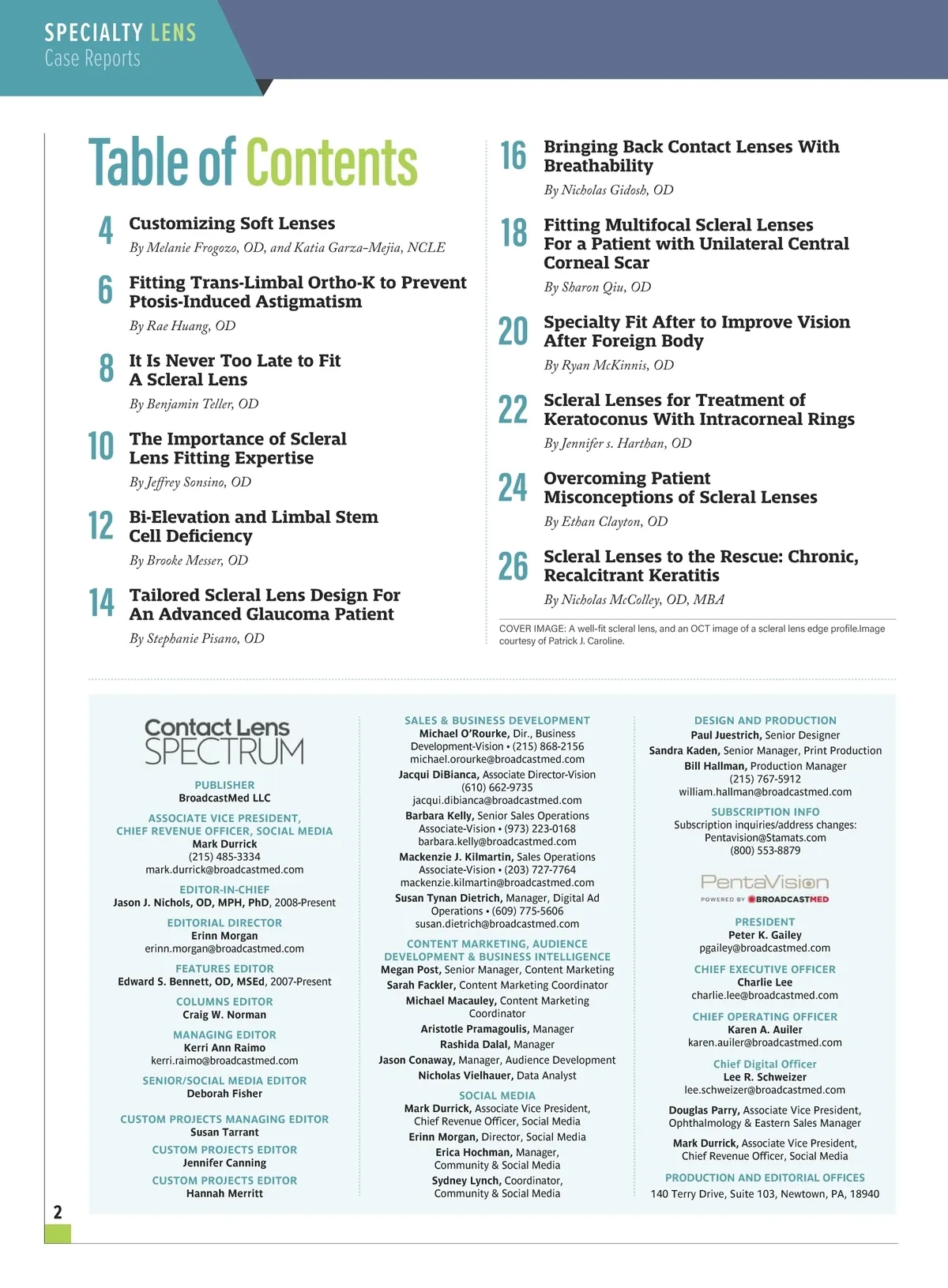 SPECIALTY LENS
Case Reports

Table of Contents

4 Customizing Soft Lenses
By Melanie Frogozo, OD, and Katia Garza-Mejia, NCLE

6 Fitting Trans-Limbal Ortho-K to Prevent Ptosis-Induced Astigmatism
By Rae Huang, OD

8 It Is Never Too Late to Fit A Scleral Lens
By Benjamin Teller, OD

10 The Importance of Scleral Lens Fitting Expertise
By Jeffrey Sonsino, OD

12 Bi-Elevation and Limbal Stem Cell Deficiency
By Brooke Messer, OD

14 Tailored Scleral Lens Design For An Advanced Glaucoma Patient
By Stephanie Pisano, OD

16 Bringing Back Contact Lenses With Breathability
By Nicholas Gidosh, OD

18 Fitting Multifocal Scleral Lenses For a Patient with Unilateral Central Corneal Scar
By Sharon Qiu, OD

20 Specialty Fit After to Improve Vision After Foreign Body
By Ryan McKinnis, OD

22 Scleral Lenses for Treatment of Keratoconus With Intracorneal Rings
By Jennifer s. Harthan, OD

24 Overcoming Patient Misconceptions of Scleral Lenses
By Ethan Clayton, OD

26 Scleral Lenses to the Rescue: Chronic, Recalcitrant Keratitis
By Nicholas McColley, OD, MBA

COVER IMAGE: A well-fit scleral lens, and an OCT image of a scleral lens edge profile.Image courtesy of Patrick J. Caroline.

Contact Lens SPECTRUM

PUBLISHER
BroadcastMed LLC

ASSOCIATE VICE PRESIDENT, CHIEF REVENUE OFFICER, SOCIAL MEDIA
Mark Durrick
(215) 485-3334
mark.durrick@broadcastmed.com

EDITOR-IN-CHIEF
Jason J. Nichols, OD, MPH, PhD, 2008-Present

EDITORIAL DIRECTOR
Erinn Morgan
erinn.morgan@broadcastmed.com

FEATURES EDITOR
Edward S. Bennett, OD, MSEd, 2007-Present

COLUMNS EDITOR
Craig W. Norman

MANAGING EDITOR
Kerri Ann Raimo
kerri.raimo@broadcastmed.com

SENIOR/SOCIAL MEDIA EDITOR
Deborah Fisher

CUSTOM PROJECTS MANAGING EDITOR
Susan Tarrant

CUSTOM PROJECTS EDITOR
Jennifer Canning

CUSTOM PROJECTS EDITOR
Hannah Merritt

SALES & BUSINESS DEVELOPMENT
Michael O'Rourke, Dir., Business Development-Vision • (215) 868-2156
michael.orourke@broadcastmed.com
Jacqui DiBianca, Associate Director-Vision
(610) 662-9735
jacqui.dibianca@broadcastmed.com
Barbara Kelly, Senior Sales Operations Associate-Vision • (973) 223-0168
barbara.kelly@broadcastmed.com
Mackenzie J. Kilmartin, Sales Operations Associate-Vision • (203) 727-7764
mackenzie.kilmartin@broadcastmed.com
Susan Tynan Dietrich, Manager, Digital Ad Operations • (609) 775-5606
susan.dietrich@broadcastmed.com

CONTENT MARKETING, AUDIENCE DEVELOPMENT & BUSINESS INTELLIGENCE
Megan Post, Senior Manager, Content Marketing
Sarah Fackler, Content Marketing Coordinator
Michael Macauley, Content Marketing Coordinator
Aristotle Pramagoulis, Manager
Rashida Dalal, Manager
Jason Conaway, Manager, Audience Development
Nicholas Vielhauer, Data Analyst

SOCIAL MEDIA
Mark Durrick, Associate Vice President, Chief Revenue Officer, Social Media
Erinn Morgan, Director, Social Media
Erica Hochman, Manager, Community & Social Media
Sydney Lynch, Coordinator, Community & Social Media

DESIGN AND PRODUCTION
Paul Juestrich, Senior Designer
Sandra Kaden, Senior Manager, Print Production
Bill Hallman, Production Manager
(215) 767-5912
william.hallman@broadcastmed.com

SUBSCRIPTION INFO
Subscription inquiries/address changes:
Pentavision@Stamats.com
(800) 553-8879

PentaVision
POWERED BY BROADCASTMED

PRESIDENT
Peter K. Gailey
pgailey@broadcastmed.com

CHIEF EXECUTIVE OFFICER
Charlie Lee
charlie.lee@broadcastmed.com

CHIEF OPERATING OFFICER
Karen A. Auiler
karen.auiler@broadcastmed.com

Chief Digital Officer
Lee R. Schweizer
lee.schweizer@broadcastmed.com

Douglas Parry, Associate Vice President, Ophthalmology & Eastern Sales Manager

Mark Durrick, Associate Vice President, Chief Revenue Officer, Social Media

PRODUCTION AND EDITORIAL OFFICES
140 Terry Drive, Suite 103, Newtown, PA, 18940

2